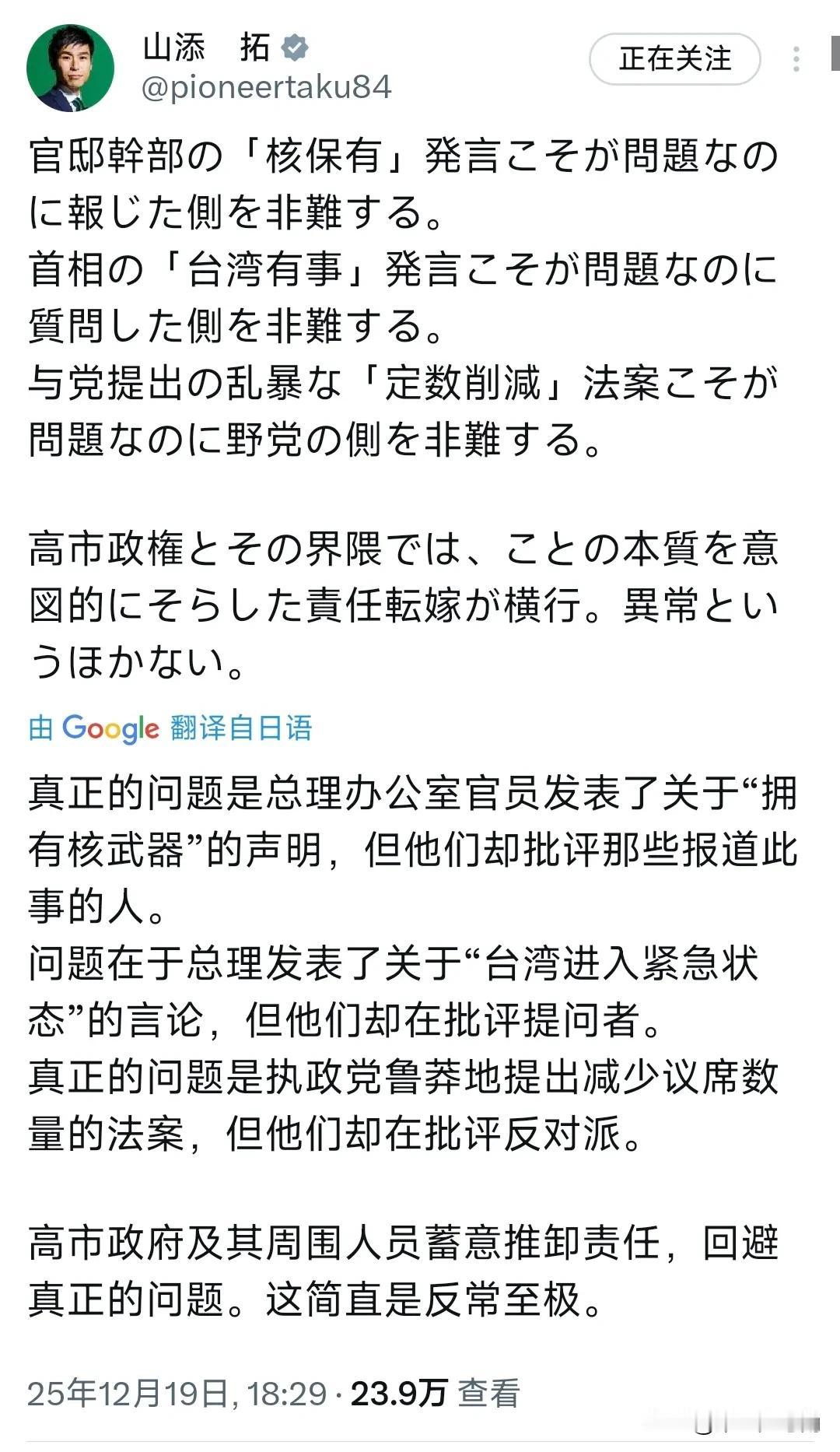 山添　拓
@pioneertaku84

正在关注

官邸幹部の「核保有」発言こそが問題なのに報じた側を非難する。
首相の「台湾有事」発言こそが問題なのに質問した側を非難する。
与党提出の乱暴な「定数削減」法案こそが問題なのに野党の側を非難する。

高市政権とその界隈では、ことの本質を意図的にそらした責任転嫁が横行。異常というほかない。

由 Google 翻译自日语

真正的问题是总理办公室官员发表了关于“拥有核武器”的声明，但他们却批评那些报道此事的人。
问题在于总理发表了关于“台湾进入紧急状态”的言论，但他们却在批评提问者。
真正的问题是执政党鲁莽地提出减少议席数量的法案，但他们却在批评反对派。

高市政府及其周围人员蓄意推卸责任，回避真正的问题。这简直是反常至极。

25年12月19日, 18:29 · 23.9万 查看